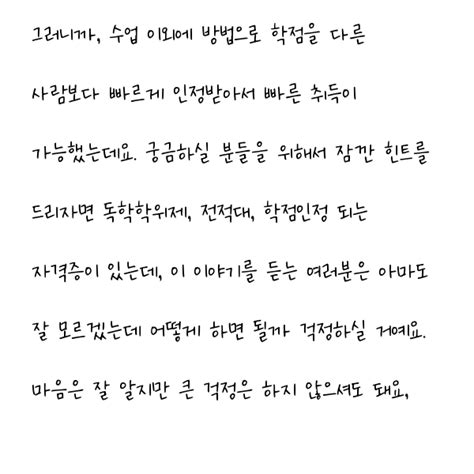 그러니까, 수업 이외에 방법으로 학점을 다른 사람보다 빠르게 인정받아서 빠른 취득이 가능했는데요. 궁금하실 분들을 위해서 잠깐 힌트를 드리자면 독학학위제, 전적대, 학점인정 되는 자격증이 있는데, 이 이야기를 듣는 여러분은 아마도 잘 모르겠는데 어떻게 하면 될까 걱정하실 거예요. 마음은 잘 알지만 큰 걱정은 하지 않으셔도 돼요,